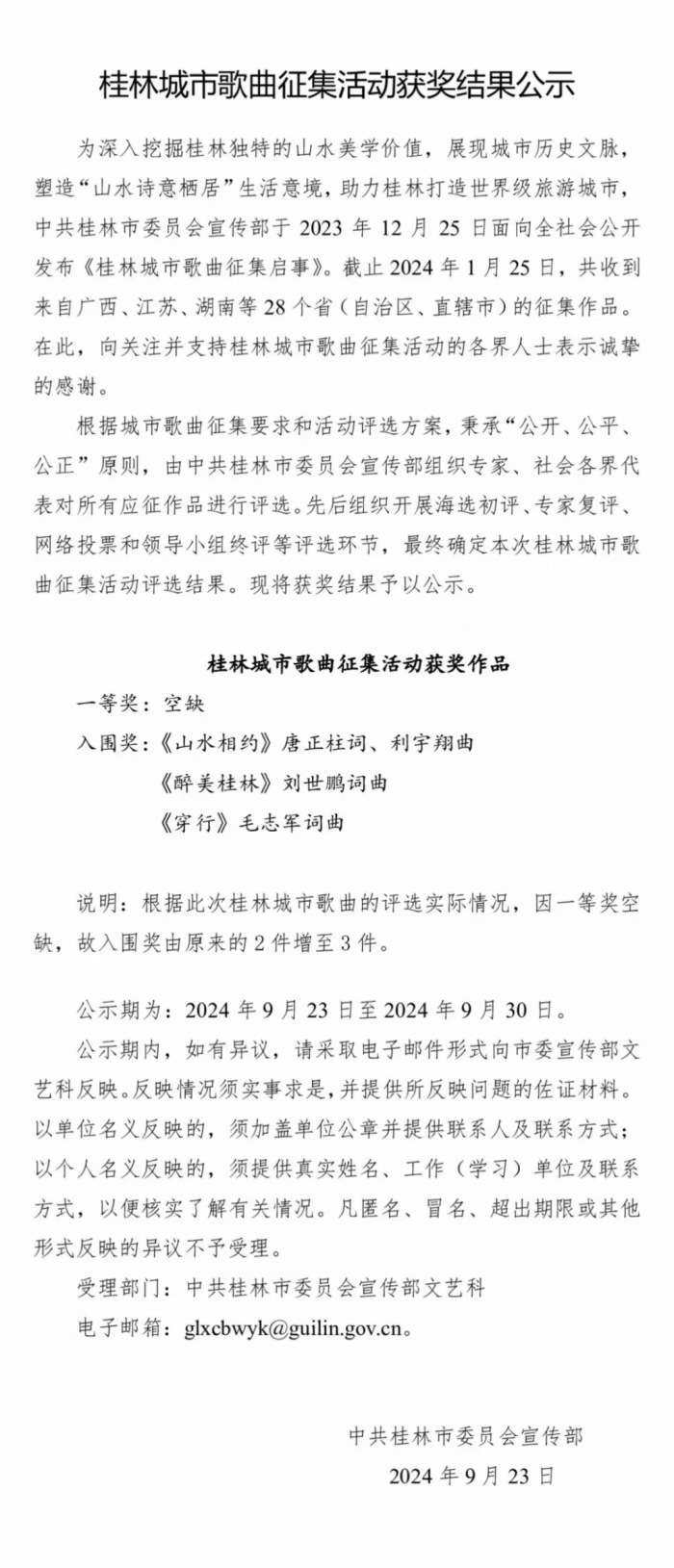 桂林城市歌曲征集活动获奖结果公示

为深入挖掘桂林独特的山水美学价值，展现城市历史文脉，塑造“山水诗意栖居”生活意境，助力桂林打造世界级旅游城市，中共桂林市委员会宣传部于 2023 年 12 月 25 日面向全社会公开发布《桂林城市歌曲征集启事》。截止 2024 年 1 月 25 日，共收到来自广西、江苏、湖南等 28 个省（自治区、直辖市）的征集作品。在此，向关注并支持桂林城市歌曲征集活动的各界人士表示诚挚的感谢。

根据城市歌曲征集要求和活动评选方案，秉承“公开、公平、公正”原则，由中共桂林市委员会宣传部组织专家、社会各界代表对所有应征作品进行评选。先后组织开展海选初评、专家复评、网络投票和领导小组终评等评选环节，最终确定本次桂林城市歌曲征集活动评选结果。现将获奖结果予以公示。

桂林城市歌曲征集活动获奖作品

一等奖：空缺

入围奖：《山水相约》唐正柱词、利宇翔曲

《醉美桂林》刘世鹏词曲

《穿行》毛志军词曲

说明：根据此次桂林城市歌曲的评选实际情况，因一等奖空缺，故入围奖由原来的 2 件增至 3 件。

公示期为：2024 年 9 月 23 日至 2024 年 9 月 30 日。

公示期内，如有异议，请采取电子邮件形式向市委宣传部文艺科反映。反映情况须实事求是，并提供所反映问题的佐证材料。以单位名义反映的，须加盖单位公章并提供联系人及联系方式；以个人名义反映的，须提供真实姓名、工作（学习）单位及联系方式，以便核实了解有关情况。凡匿名、冒名、超出期限或其他形式反映的异议不予受理。

受理部门：中共桂林市委员会宣传部文艺科

电子邮箱：glxcbwyk@guilin.gov.cn。

中共桂林市委员会宣传部

2024 年 9 月 23 日